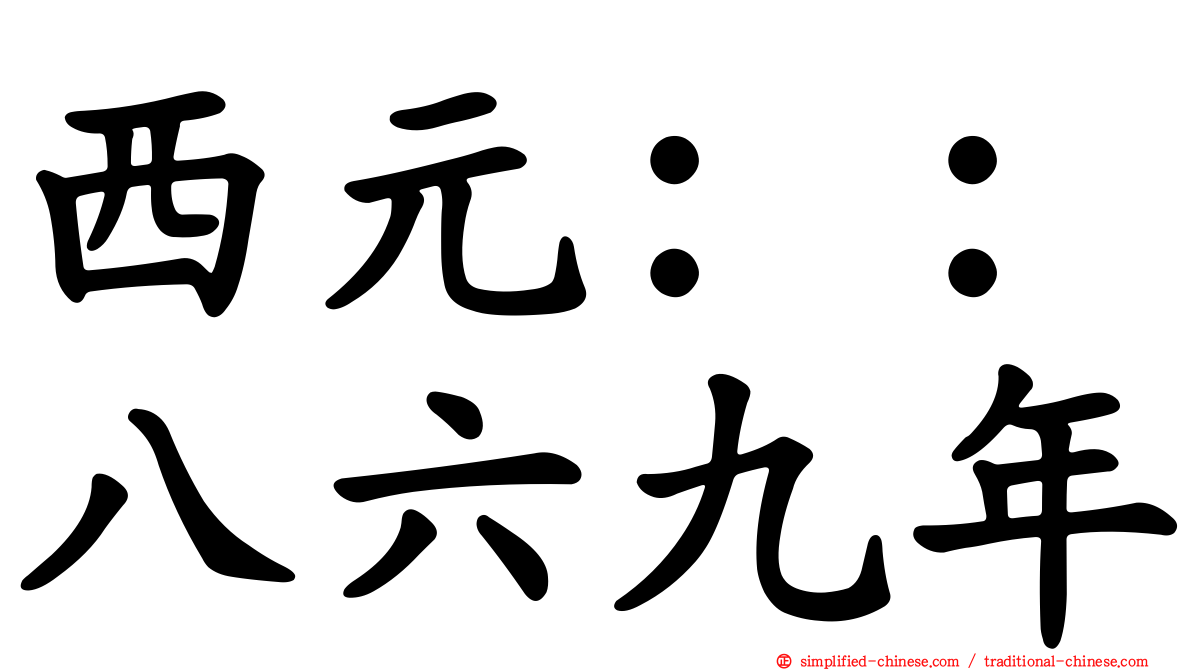 西元：：
八六九年

simplified-chinese.com / traditional-chinese.com